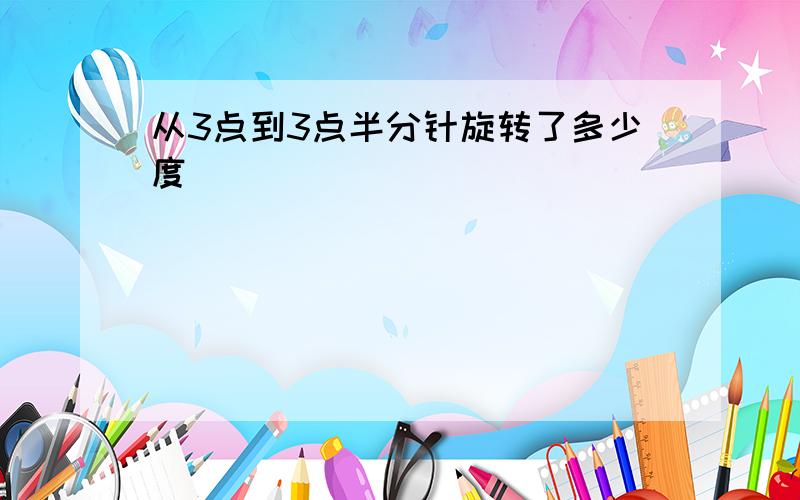 从3点到3点半分针旋转了多少度